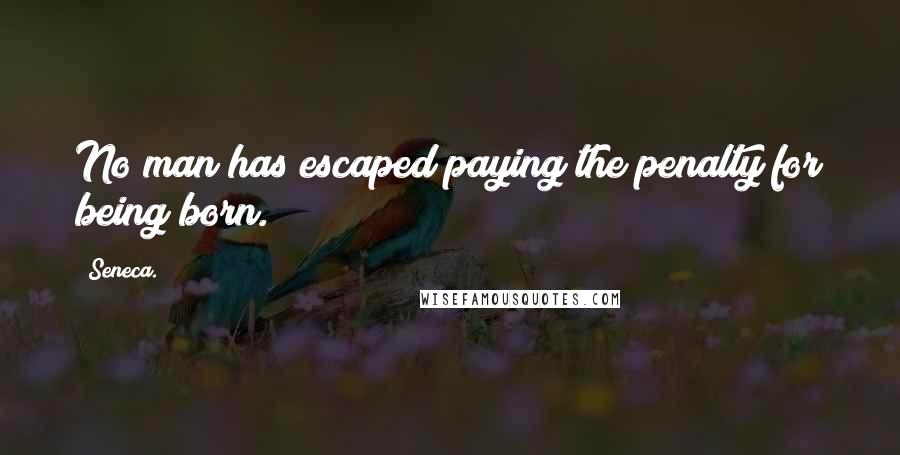 No man has escaped paying the penalty for being born.

Seneca.

WISEFAMOUSQUOTES.COM